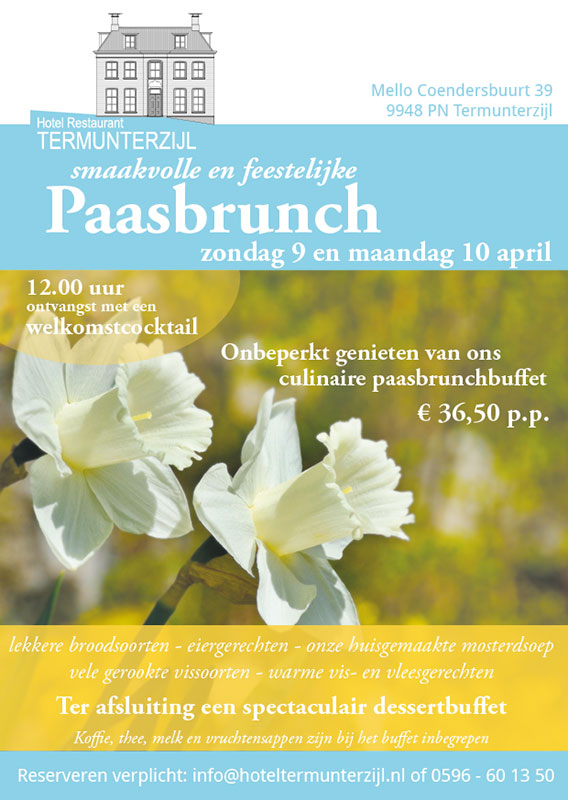 Hotel Restaurant
TERMUNTERZIJL

Mello Coendersbuurt 39
9948 PN Termunterzijl

smaakvolle en feestelijke
Paasbrunch
zondag 9 en maandag 10 april

12.00 uur
ontvangst met een
welkomstcocktail

Onbeperkt genieten van ons culinaire paasbrunchbuffet

€ 36,50 p.p.

lekkere broodsoorten - eiergerechten - onze huisgemaakte mosterdsoep
vele gerookte vissoorten - warme vis- en vleesgerechten

Ter afsluiting een spectaculair dessertbuffet

Koffie, thee, melk en vruchtensappen zijn bij het buffet inbegrepen

Reserveren verplicht: info@hoteltermunterzijl.nl of 0596 - 60 13 50